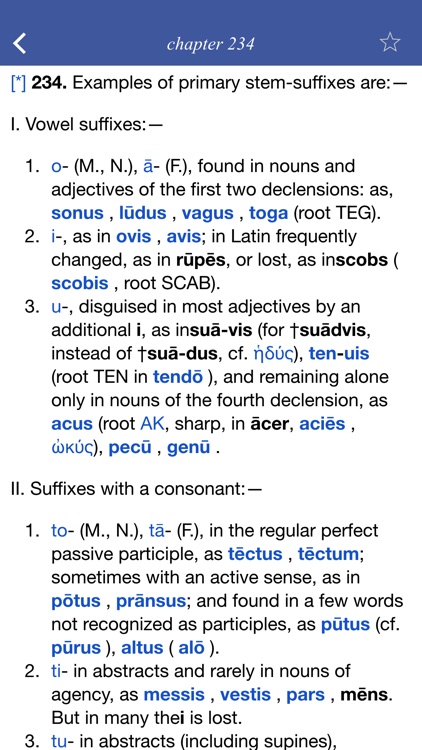 chapter 234

[*] 234. Examples of primary stem-suffixes are:—

I. Vowel suffixes:—

1. o- (M., N.), ā- (F.), found in nouns and adjectives of the first two declensions: as, sonus , lūdus , vagus , toga (root TEG).
2. i-, as in ovis , avis; in Latin frequently changed, as in rūpēs, or lost, as inscobs ( scobis , root SCAB).
3. u-, disguised in most adjectives by an additional i, as insuā-vis (for †suādvis, instead of †suā-dus, cf. ἡδύς), ten-uis (root TEN in tendō ), and remaining alone only in nouns of the fourth declension, as acus (root AK, sharp, in ācer, aciēs , ὠκύς), pecū , genū .

II. Suffixes with a consonant:—

1. to- (M., N.), tā- (F.), in the regular perfect passive participle, as tēctus , tēctum; sometimes with an active sense, as in pōtus , prānsus; and found in a few words not recognized as participles, as pūtus (cf. pūrus ), altus ( alō ).
2. ti- in abstracts and rarely in nouns of agency, as messis , vestis , pars , mēns. But in many thei is lost.
3. tu- in abstracts (including supines),